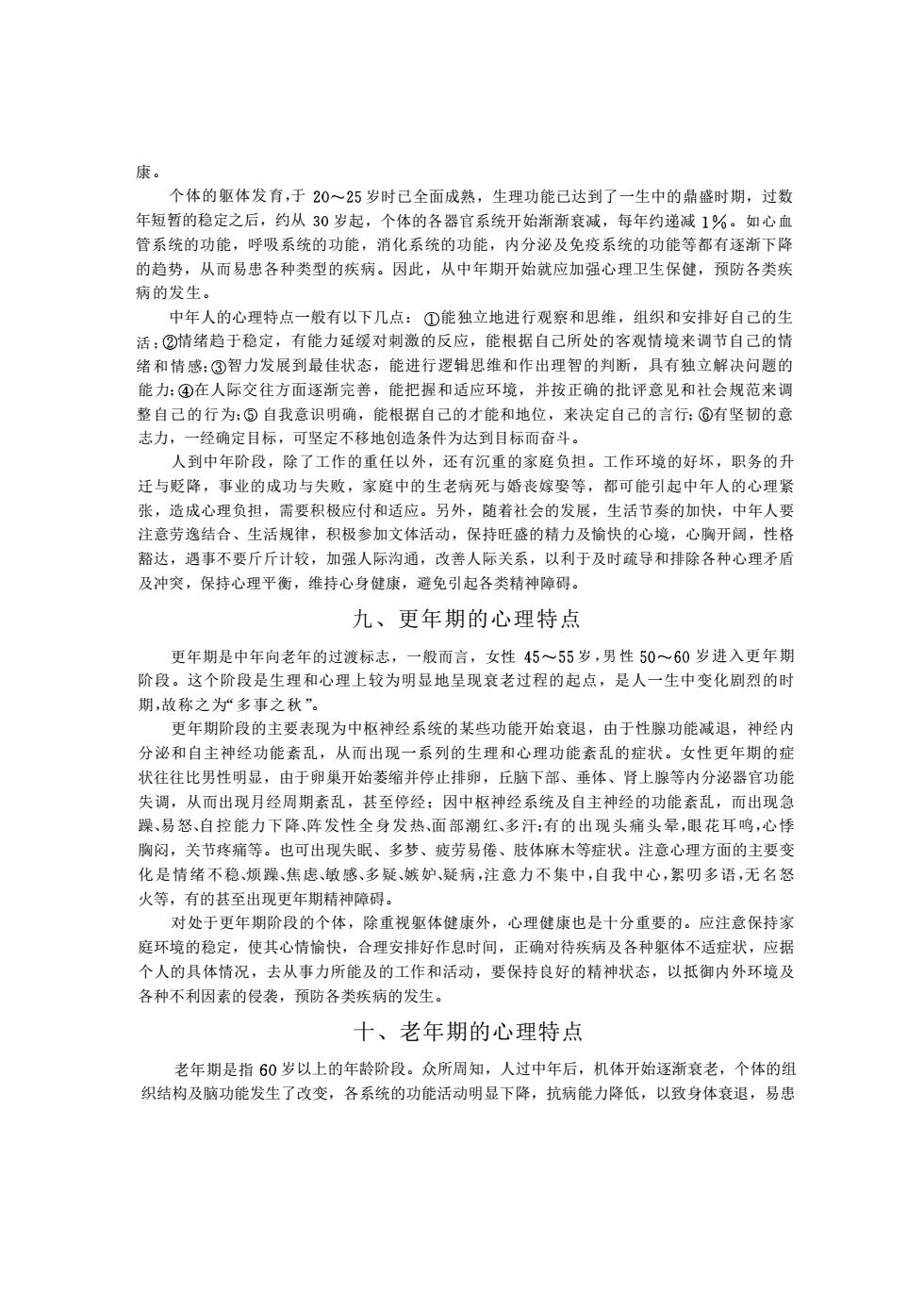 康。

个体的躯体发育，于 20～25 岁时已全面成熟，生理功能已达到了一生中的鼎盛时期，过数年短暂的稳定之后，约从 30 岁起，个体的各器官系统开始渐渐衰减，每年约递减 1%。如心血管系统的功能，呼吸系统的功能，消化系统的功能，内分泌及免疫系统的功能等都有逐渐下降的趋势，从而易患各种类型的疾病。因此，从中年期开始就应加强心理卫生保健，预防各类疾病的发生。

中年人的心理特点一般有以下几点：①能独立地进行观察和思维，组织和安排好自己的生活；②情绪趋于稳定，有能力延缓对刺激的反应，能根据自己所处的客观情境来调节自己的情绪和情感；③智力发展到最佳状态，能进行逻辑思维和作出理智的判断，具有独立解决问题的能力；④在人际交往方面逐渐完善，能把握和适应环境，并按正确的批评意见和社会规范来调整自己的行为；⑤自我意识明确，能根据自己的才能和地位，来决定自己的言行；⑥有坚韧的意志力，一经确定目标，可坚定不移地创造条件为达到目标而奋斗。

人到中年阶段，除了工作的重任以外，还有沉重的家庭负担。工作环境的好坏，职务的升迁与贬降，事业的成功与失败，家庭中的生老病死与婚丧嫁娶等，都可能引起中年人的心理紧张，造成心理负担，需要积极应付和适应。另外，随着社会的发展，生活节奏的加快，中年人要注意劳逸结合、生活规律，积极参加文体活动，保持旺盛的精力及愉快的心境，心胸开阔，性格豁达，遇事不要斤斤计较，加强人际沟通，改善人际关系，以利于及时疏导和排除各种心理矛盾及冲突，保持心理平衡，维持心身健康，避免引起各类精神障碍。

九、更年期的心理特点

更年期是中年向老年的过渡标志，一般而言，女性 45～55 岁，男性 50～60 岁进入更年期阶段。这个阶段是生理和心理上较为明显地呈现衰老过程的起点，是人一生中变化剧烈的时期，故称之为“多事之秋”。

更年期阶段的主要表现为中枢神经系统的某些功能开始衰退，由于性腺功能减退，神经内分泌和自主神经功能紊乱，从而出现一系列的生理和心理功能紊乱的症状。女性更年期的症状往往比男性明显，由于卵巢开始萎缩并停止排卵，丘脑下部、垂体、肾上腺等内分泌器官功能失调，从而出现月经周期紊乱，甚至停经；因中枢神经系统及自主神经的功能紊乱，而出现急躁、易怒、自控能力下降、阵发性全身发热、面部潮红、多汗；有的出现头痛头晕，眼花耳鸣，心悸胸闷，关节疼痛等。也可出现失眠、多梦、疲劳易倦、肢体麻木等症状。注意心理方面的主要变化是情绪不稳、烦躁、焦虑、敏感、多疑、嫉妒、疑病，注意力不集中，自我中心，絮叨多语，无名怒火等，有的甚至出现更年期精神障碍。

对处于更年期阶段的个体，除重视躯体健康外，心理健康也是十分重要的。应注意保持家庭环境的稳定，使其心情愉快，合理安排好作息时间，正确对待疾病及各种躯体不适症状，应据个人的具体情况，去从事力所能及的工作和活动，要保持良好的精神状态，以抵御内外环境及各种不利因素的侵袭，预防各类疾病的发生。

十、老年期的心理特点

老年期是指 60 岁以上的年龄阶段。众所周知，人过中年后，机体开始逐渐衰老，个体的组织结构及脑功能发生了改变，各系统的功能活动明显下降，抗病能力降低，以致身体衰退，易患